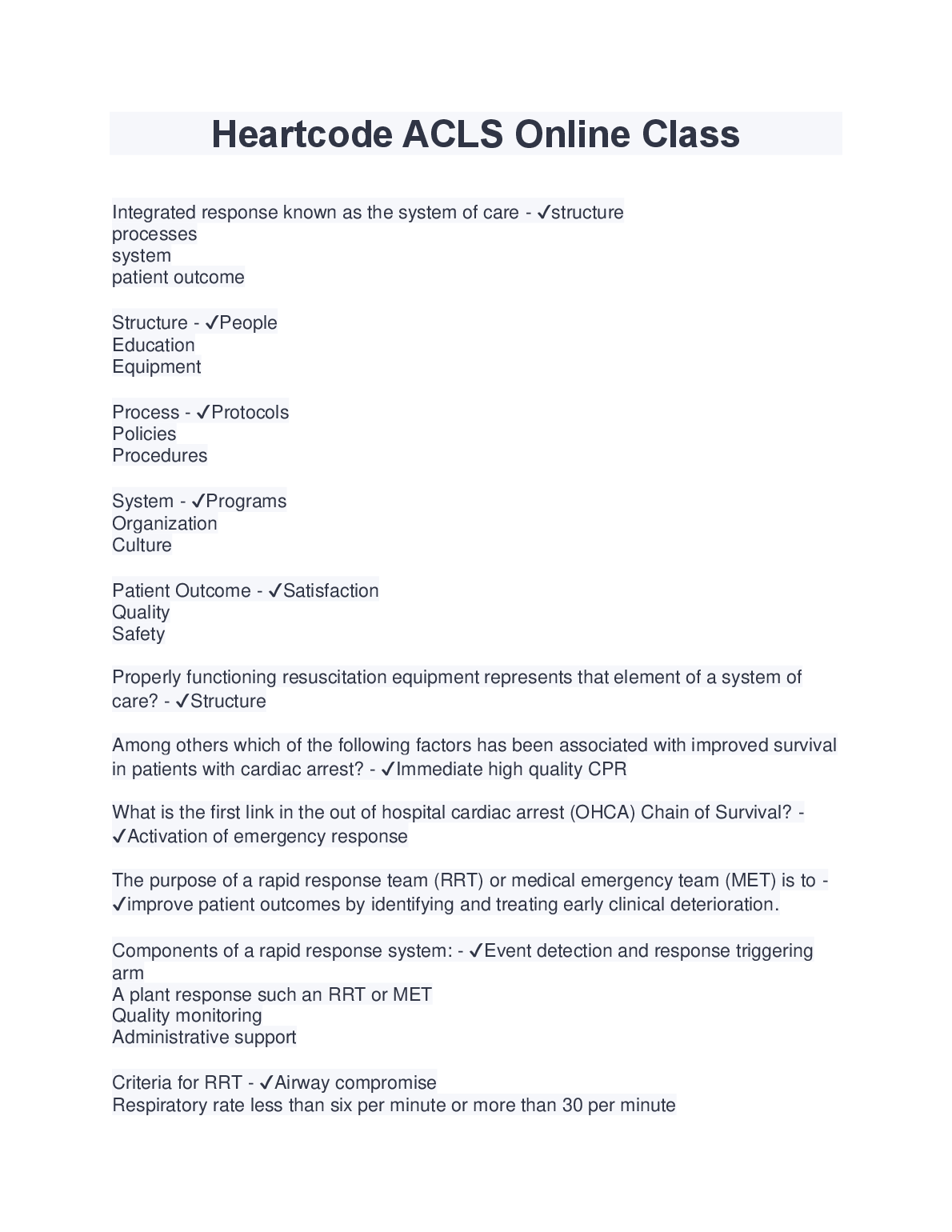 Heartcode ACLS Online Class

Integrated response known as the system of care - ✓structure
processes
system
patient outcome

Structure - ✓People
Education
Equipment

Process - ✓Protocols
Policies
Procedures

System - ✓Programs
Organization
Culture

Patient Outcome - ✓Satisfaction
Quality
Safety

Properly functioning resuscitation equipment represents that element of a system of care? - ✓Structure

Among others which of the following factors has been associated with improved survival in patients with cardiac arrest? - ✓Immediate high quality CPR

What is the first link in the out of hospital cardiac arrest (OHCA) Chain of Survival? - ✓Activation of emergency response

The purpose of a rapid response team (RRT) or medical emergency team (MET) is to - ✓improve patient outcomes by identifying and treating early clinical deterioration.

Components of a rapid response system: - ✓Event detection and response triggering arm
A plant response such an RRT or MET
Quality monitoring
Administrative support

Criteria for RRT - ✓Airway compromise
Respiratory rate less than six per minute or more than 30 per minute